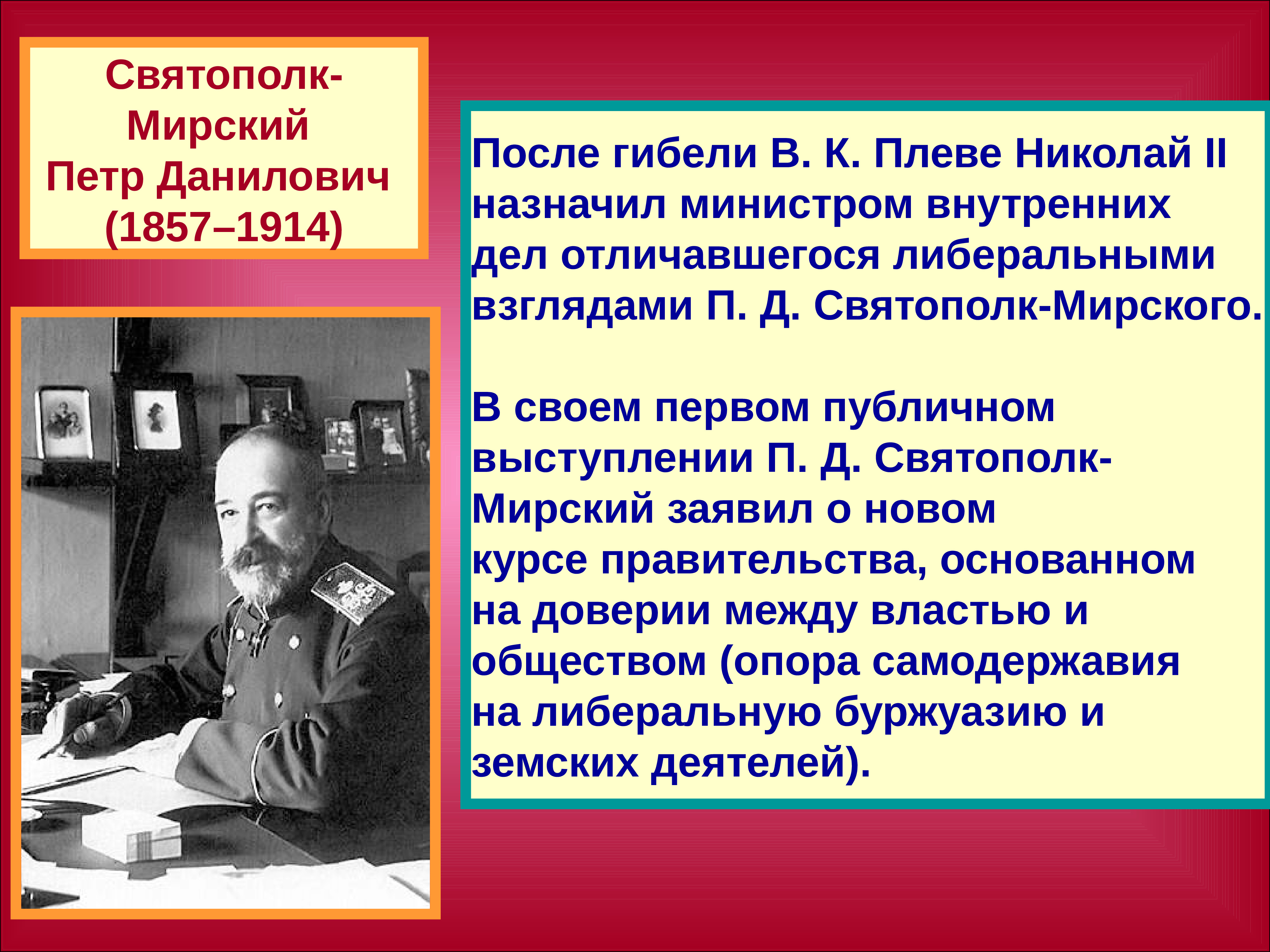 Святополк-Мирский
Петр Данилович
(1857–1914)

После гибели В. К. Плеве Николай II назначил министром внутренних дел отличавшегося либеральными взглядами П. Д. Святополк-Мирского.

В своем первом публичном выступлении П. Д. Святополк-Мирский заявил о новом курсе правительства, основанном на доверии между властью и обществом (опора самодержавия на либеральную буржуазию и земских деятелей).